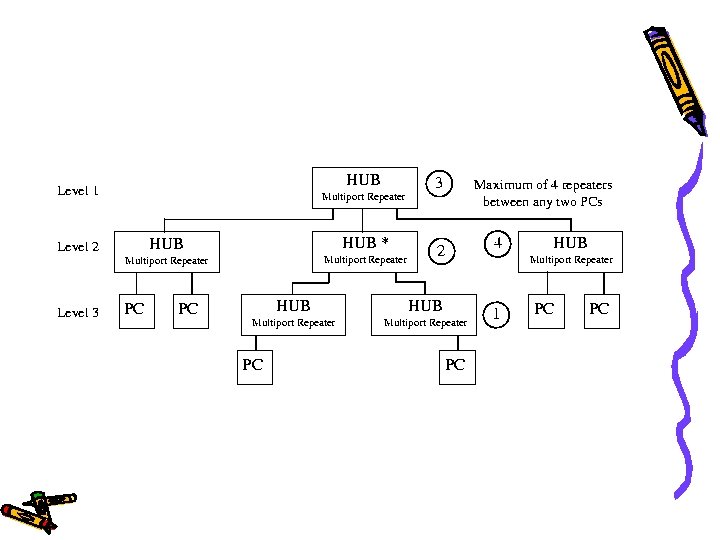 Level 1

HUB
Multiport Repeater

3

Maximum of 4 repeaters between any two PCs

Level 2

HUB
Multiport Repeater

HUB *
Multiport Repeater

2

4

HUB
Multiport Repeater

Level 3

PC

PC

HUB
Multiport Repeater

HUB
Multiport Repeater

1

PC

PC

PC

PC